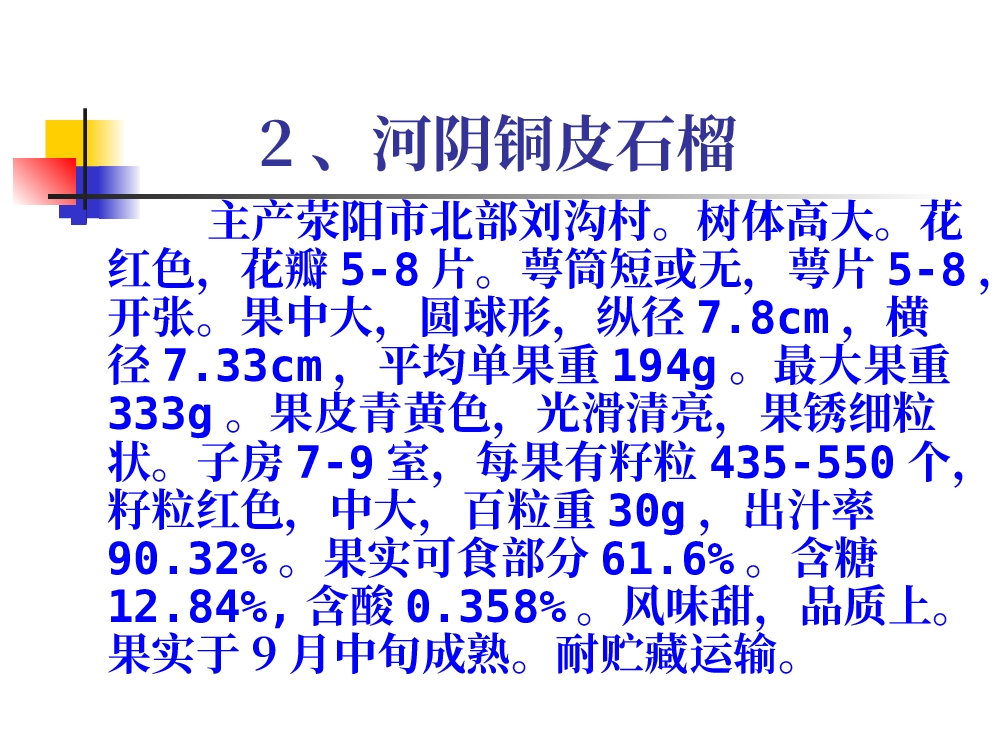 2、河阴铜皮石榴

主产荥阳市北部刘沟村。树体高大。花红色，花瓣5-8片。萼筒短或无，萼片5-8，开张。果中大，圆球形，纵径7.8cm，横径7.33cm，平均单果重194g。最大果重333g。果皮青黄色，光滑清亮，果锈细粒状。子房7-9室，每果有籽粒435-550个，籽粒红色，中大，百粒重30g，出汁率90.32%。果实可食部分61.6%。含糖12.84%，含酸0.358%。风味甜，品质上。果实于9月中旬成熟。耐贮藏运输。